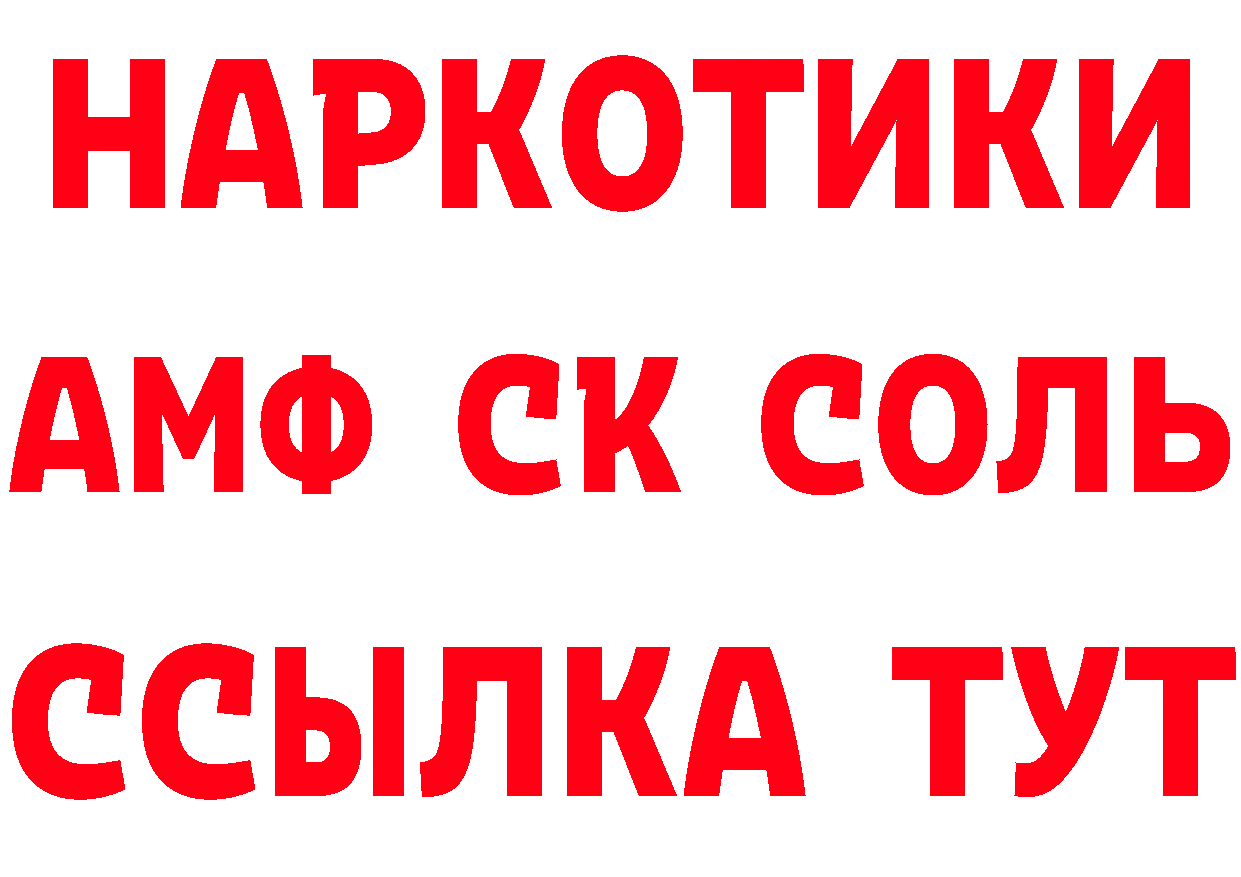 НАРКОТИКИ
АМФ СК СОЛЬ
ССЫЛКА ТУТ